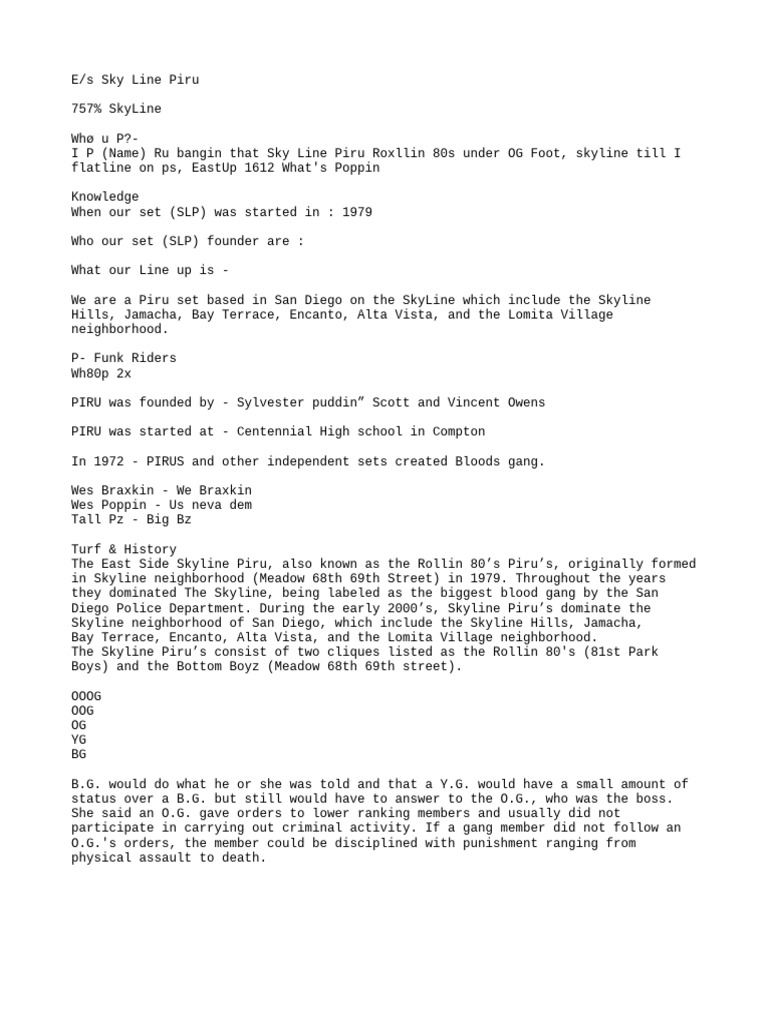 E/s Sky Line Piru

757% SkyLine

Whø u P?-
I P (Name) Ru bangin that Sky Line Piru Roxllin 80s under OG Foot, skyline till I flatline on ps, EastUp 1612 What's Poppin

Knowledge
When our set (SLP) was started in : 1979

Who our set (SLP) founder are :

What our Line up is -

We are a Piru set based in San Diego on the SkyLine which include the Skyline Hills, Jamacha, Bay Terrace, Encanto, Alta Vista, and the Lomita Village neighborhood.

P- Funk Riders
Wh80p 2x

PIRU was founded by - Sylvester puddin” Scott and Vincent Owens

PIRU was started at - Centennial High school in Compton

In 1972 - PIRUS and other independent sets created Bloods gang.

Wes Braxkin - We Braxkin
Wes Poppin - Us neva dem
Tall Pz - Big Bz

Turf & History
The East Side Skyline Piru, also known as the Rollin 80’s Piru’s, originally formed in Skyline neighborhood (Meadow 68th 69th Street) in 1979. Throughout the years they dominated The Skyline, being labeled as the biggest blood gang by the San Diego Police Department. During the early 2000’s, Skyline Piru’s dominate the Skyline neighborhood of San Diego, which include the Skyline Hills, Jamacha, Bay Terrace, Encanto, Alta Vista, and the Lomita Village neighborhood.
The Skyline Piru’s consist of two cliques listed as the Rollin 80's (81st Park Boys) and the Bottom Boyz (Meadow 68th 69th street).

OOOG
OOG
OG
YG
BG

B.G. would do what he or she was told and that a Y.G. would have a small amount of status over a B.G. but still would have to answer to the O.G., who was the boss. She said an O.G. gave orders to lower ranking members and usually did not participate in carrying out criminal activity. If a gang member did not follow an O.G.'s orders, the member could be disciplined with punishment ranging from physical assault to death.